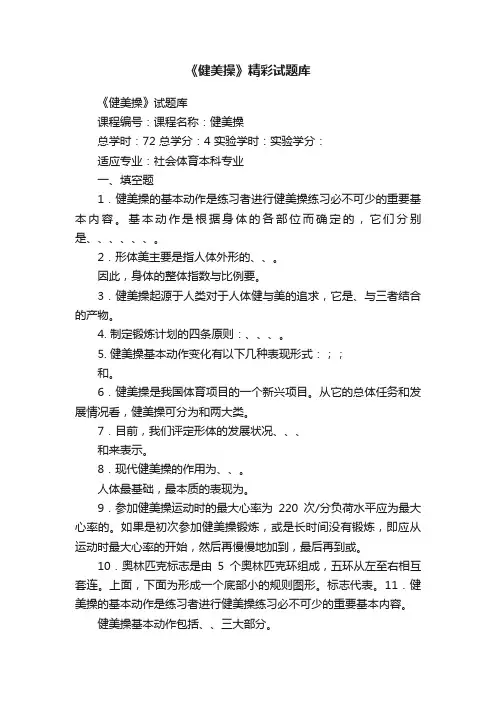 《健美操》精彩试题库

《健美操》试题库

课程编号：课程名称：健美操

总学时：72 总学分：4 实验学时：实验学分：

适应专业：社会体育本科专业

一、填空题

1．健美操的基本动作是练习者进行健美操练习必不可少的重要基本内容。基本动作是根据身体的各部位而确定的，它们分别是、、、、、、。

2．形体美主要是指人体外形的、、。

因此，身体的整体指数与比例要。

3．健美操起源于人类对于人体健与美的追求，它是、与三者结合的产物。

4. 制定锻炼计划的四条原则：、、、。

5. 健美操基本动作变化有以下几种表现形式：；；

和。

6．健美操是我国体育项目的一个新兴项目。从它的总体任务和发展情况看，健美操可分为和两大类。

7．目前，我们评定形体的发展状况、、、

和来表示。

8．现代健美操的作用为、、。

人体最基础，最本质的表现为。

9．参加健美操运动时的最大心率为 220 次/分负荷水平应为最大心率的。如果是初次参加健美操锻炼，或是长时间没有锻炼，即应从运动时最大心率的开始，然后再慢慢地加到，最后再到或。

10．奥林匹克标志是由 5 个奥林匹克环组成，五环从左至右相互套连。上面，下面为形成一个底部小的规则图形。标志代表。11．健美操的基本动作是练习者进行健美操练习必不可少的重要基本内容。

健美操基本动作包括、、三大部分。